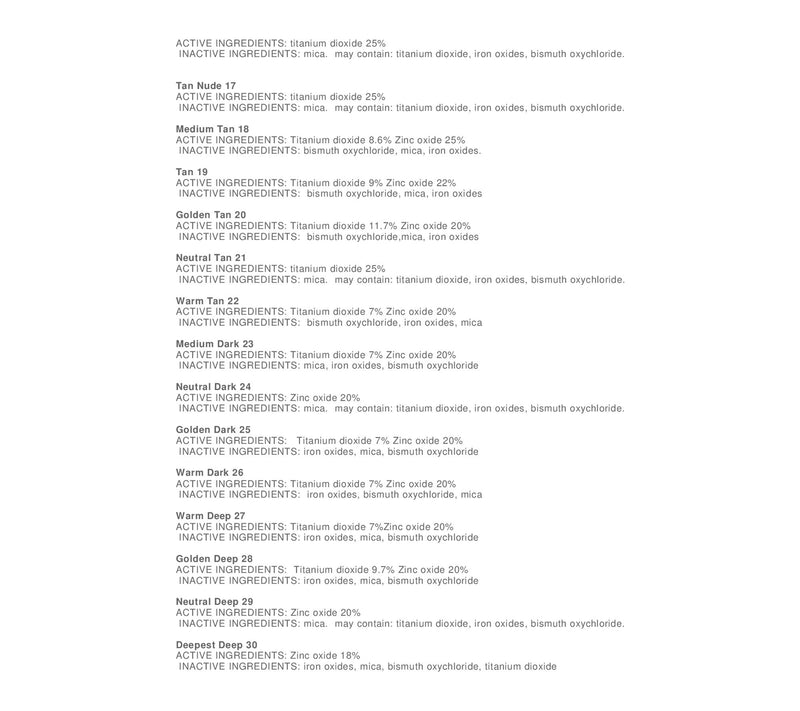 ACTIVE INGREDIENTS: titanium dioxide 25%
INACTIVE INGREDIENTS: mica. may contain: titanium dioxide, iron oxides, bismuth oxychloride.

Tan Nude 17
ACTIVE INGREDIENTS: titanium dioxide 25%
INACTIVE INGREDIENTS: mica. may contain: titanium dioxide, iron oxides, bismuth oxychloride.

Medium Tan 18
ACTIVE INGREDIENTS: Titanium dioxide 8.6% Zinc oxide 25%
INACTIVE INGREDIENTS: bismuth oxychloride, mica, iron oxides.

Tan 19
ACTIVE INGREDIENTS: Titanium dioxide 9% Zinc oxide 22%
INACTIVE INGREDIENTS: bismuth oxychloride, mica, iron oxides

Golden Tan 20
ACTIVE INGREDIENTS: Titanium dioxide 11.7% Zinc oxide 20%
INACTIVE INGREDIENTS: bismuth oxychloride,mica, iron oxides

Neutral Tan 21
ACTIVE INGREDIENTS: titanium dioxide 25%
INACTIVE INGREDIENTS: mica. may contain: titanium dioxide, iron oxides, bismuth oxychloride.

Warm Tan 22
ACTIVE INGREDIENTS: Titanium dioxide 7% Zinc oxide 20%
INACTIVE INGREDIENTS: bismuth oxychloride, iron oxides, mica

Medium Dark 23
ACTIVE INGREDIENTS: Titanium dioxide 7% Zinc oxide 20%
INACTIVE INGREDIENTS: mica, iron oxides, bismuth oxychloride

Neutral Dark 24
ACTIVE INGREDIENTS: Zinc oxide 20%
INACTIVE INGREDIENTS: mica. may contain: titanium dioxide, iron oxides, bismuth oxychloride.

Golden Dark 25
ACTIVE INGREDIENTS: Titanium dioxide 7% Zinc oxide 20%
INACTIVE INGREDIENTS: iron oxides, mica, bismuth oxychloride

Warm Dark 26
ACTIVE INGREDIENTS: Titanium dioxide 7% Zinc oxide 20%
INACTIVE INGREDIENTS: iron oxides, bismuth oxychloride, mica

Warm Deep 27
ACTIVE INGREDIENTS: Titanium dioxide 7%Zinc oxide 20%
INACTIVE INGREDIENTS: iron oxides, mica, bismuth oxychloride

Golden Deep 28
ACTIVE INGREDIENTS: Titanium dioxide 9.7% Zinc oxide 20%
INACTIVE INGREDIENTS: iron oxides, mica, bismuth oxychloride

Neutral Deep 29
ACTIVE INGREDIENTS: Zinc oxide 20%
INACTIVE INGREDIENTS: mica. may contain: titanium dioxide, iron oxides, bismuth oxychloride.

Deepest Deep 30
ACTIVE INGREDIENTS: Zinc oxide 18%
INACTIVE INGREDIENTS: iron oxides, mica, bismuth oxychloride, titanium dioxide